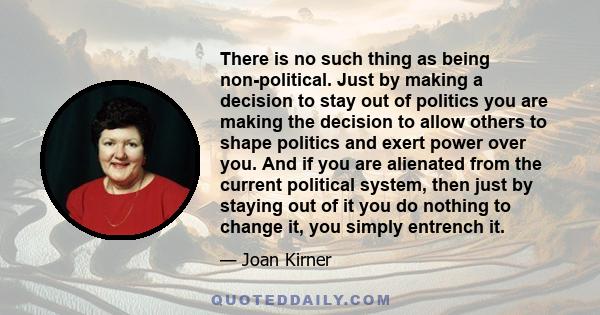 There is no such thing as being non-political. Just by making a decision to stay out of politics you are making the decision to allow others to shape politics and exert power over you. And if you are alienated from the current political system, then just by staying out of it you do nothing to change it, you simply entrench it.

— Joan Kirner

QUOTEDDAILY.COM